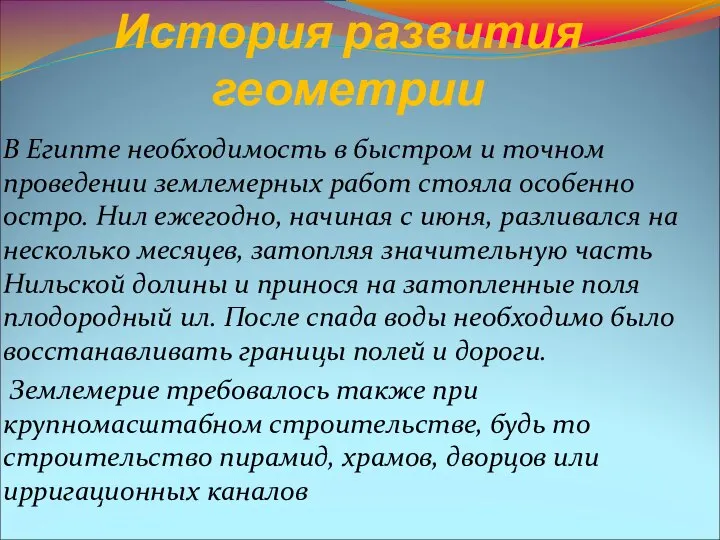 История развития геометрии

В Египте необходимость в быстром и точном проведении землемерных работ стояла особенно остро. Нил ежегодно, начиная с июня, разливался на несколько месяцев, затопляя значительную часть Нильской долины и принося на затопленные поля плодородный ил. После спада воды необходимо было восстанавливать границы полей и дороги.

Землемерие требовалось также при крупномасштабном строительстве, будь то строительство пирамид, храмов, дворцов или ирригационных каналов